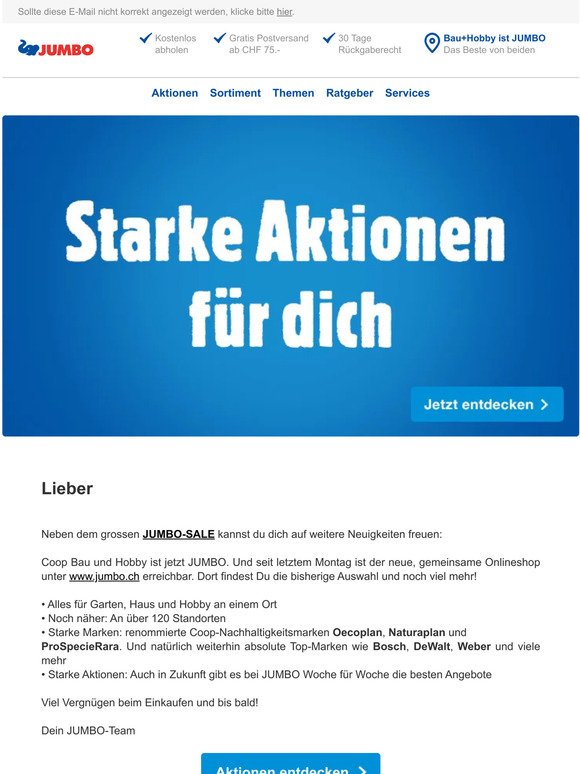 Sollte diese E-Mail nicht korrekt angezeigt werden, klicke bitte hier.

JUMBO

Kostenlos abholen

Gratis Postversand ab CHF 75.-

30 Tage Rückgaberecht

Bau+Hobby ist JUMBO
Das Beste von beiden

Aktionen Sortiment Themen Ratgeber Services

Starke Aktionen für dich

Jetzt entdecken

Lieber

Neben dem grossen JUMBO-SALE kannst du dich auf weitere Neuigkeiten freuen:

Coop Bau und Hobby ist jetzt JUMBO. Und seit letztem Montag ist der neue, gemeinsame Onlineshop unter www.jumbo.ch erreichbar. Dort findest Du die bisherige Auswahl und noch viel mehr!

• Alles für Garten, Haus und Hobby an einem Ort
• Noch näher: An über 120 Standorten
• Starke Marken: renommierte Coop-Nachhaltigkeitsmarken Oecoplan, Naturaplan und ProSpecieRara. Und natürlich weiterhin absolute Top-Marken wie Bosch, DeWalt, Weber und viele mehr
• Starke Aktionen: Auch in Zukunft gibt es bei JUMBO Woche für Woche die besten Angebote

Viel Vergnügen beim Einkaufen und bis bald!

Dein JUMBO-Team

Aktionen entdecken